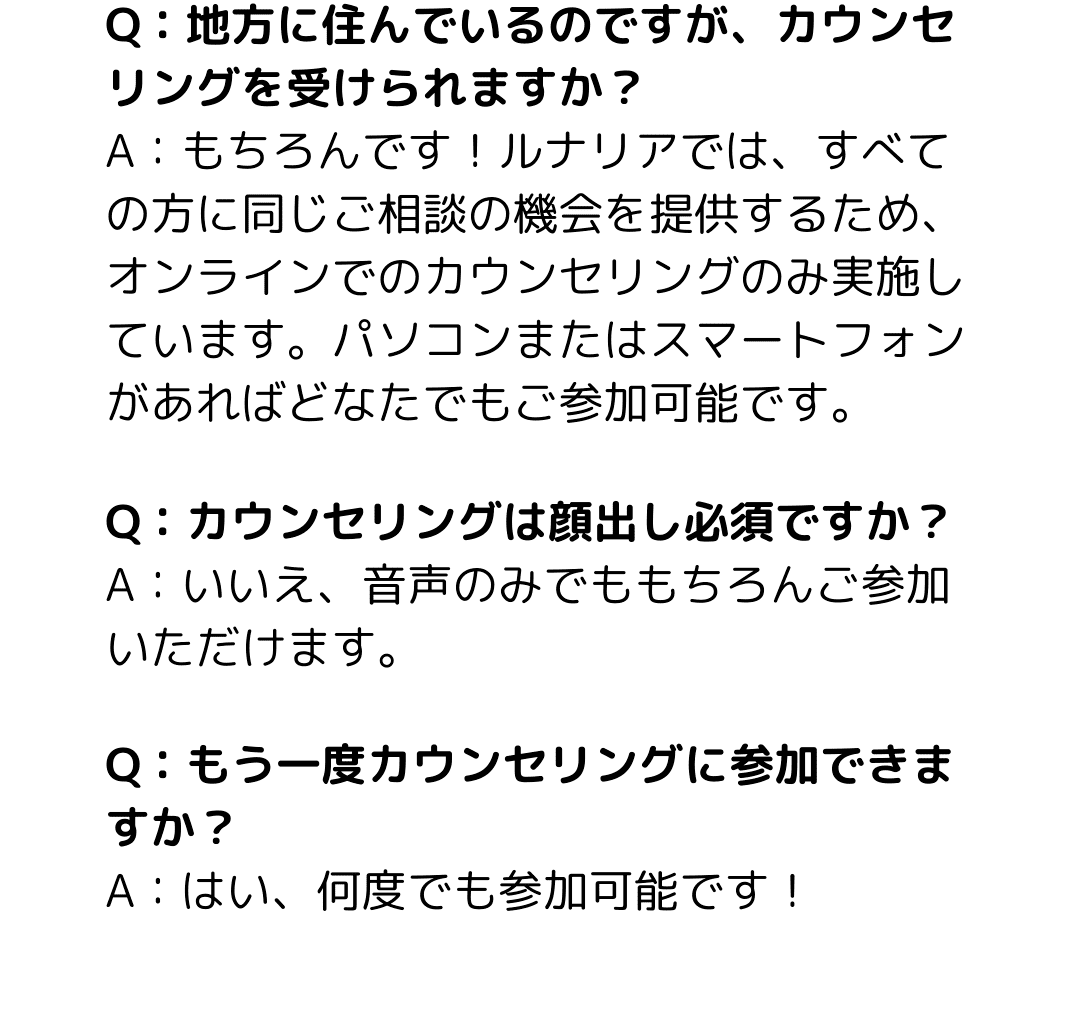 Q：地方に住んでいるのですが、カウンセリングを受けられますか？
A：もちろんです！ルナリアでは、すべての方に同じご相談の機会を提供するため、オンラインでのカウンセリングのみ実施しています。パソコンまたはスマートフォンがあればどなたでもご参加可能です。

Q：カウンセリングは顔出し必須ですか？
A：いいえ、音声のみでももちろんご参加いただけます。

Q：もう一度カウンセリングに参加できますか？
A：はい、何度でも参加可能です！